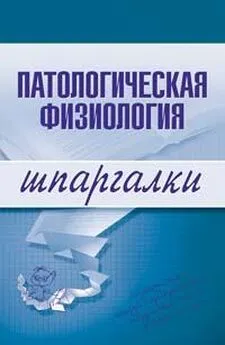 ПАТОЛОГИЧЕСКАЯ ФИЗИОЛОГИЯ

шпаргалки